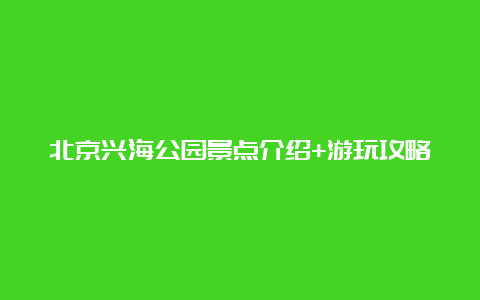 北京兴海公园景点介绍+游玩攻略